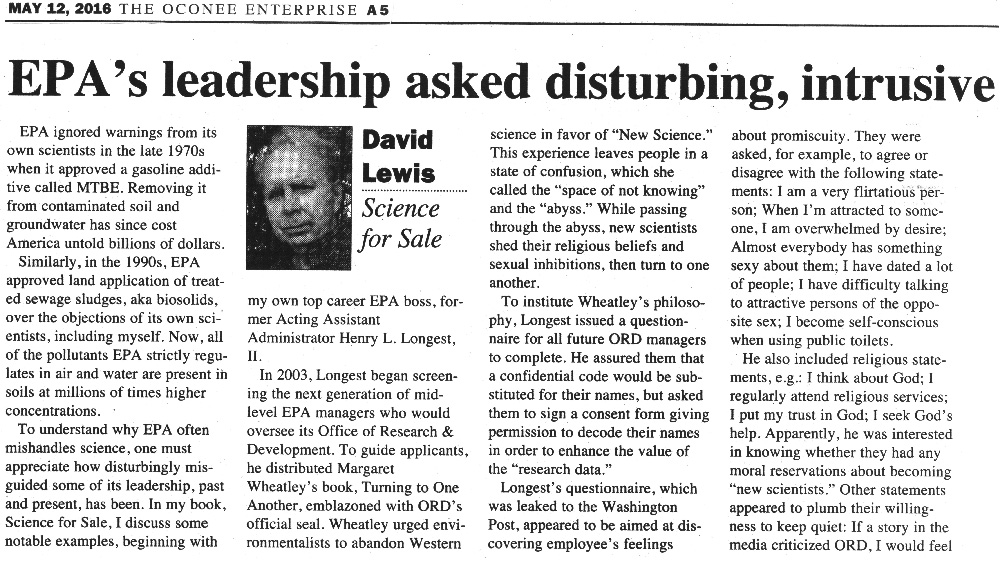 MAY 12, 2016 THE OCONEE ENTERPRISE A5

EPA's leadership asked disturbing, intrusive

EPA ignored warnings from its own scientists in the late 1970s when it approved a gasoline additive called MTBE. Removing it from contaminated soil and groundwater has since cost America untold billions of dollars.

Similarly, in the 1990s, EPA approved land application of treated sewage sludges, aka biosolids, over the objections of its own scientists, including myself. Now, all of the pollutants EPA strictly regulates in air and water are present in soils at millions of times higher concentrations.

To understand why EPA often mishandles science, one must appreciate how disturbingly misguided some of its leadership, past and present, has been. In my book, Science for Sale, I discuss some notable examples, beginning with

David Lewis
Science for Sale

my own top career EPA boss, former Acting Assistant Administrator Henry L. Longest, II.

In 2003, Longest began screening the next generation of mid-level EPA managers who would oversee its Office of Research & Development. To guide applicants, he distributed Margaret Wheatley's book, Turning to One Another, emblazoned with ORD's official seal. Wheatley urged environmentalists to abandon Western

science in favor of "New Science." This experience leaves people in a state of confusion, which she called the "space of not knowing" and the "abyss." While passing through the abyss, new scientists shed their religious beliefs and sexual inhibitions, then turn to one another.

To institute Wheatley's philosophy, Longest issued a questionnaire for all future ORD managers to complete. He assured them that a confidential code would be substituted for their names, but asked them to sign a consent form giving permission to decode their names in order to enhance the value of the "research data."

Longest's questionnaire, which was leaked to the Washington Post, appeared to be aimed at discovering employee's feelings

about promiscuity. They were asked, for example, to agree or disagree with the following statements: I am a very flirtatious person; When I'm attracted to someone, I am overwhelmed by desire; Almost everybody has something sexy about them; I have dated a lot of people; I have difficulty talking to attractive persons of the opposite sex; I become self-conscious when using public toilets.

He also included religious statements, e.g.: I think about God; I regularly attend religious services; I put my trust in God; I seek God's help. Apparently, he was interested in knowing whether they had any moral reservations about becoming "new scientists." Other statements appeared to plumb their willingness to keep quiet: If a story in the media criticized ORD, I would feel